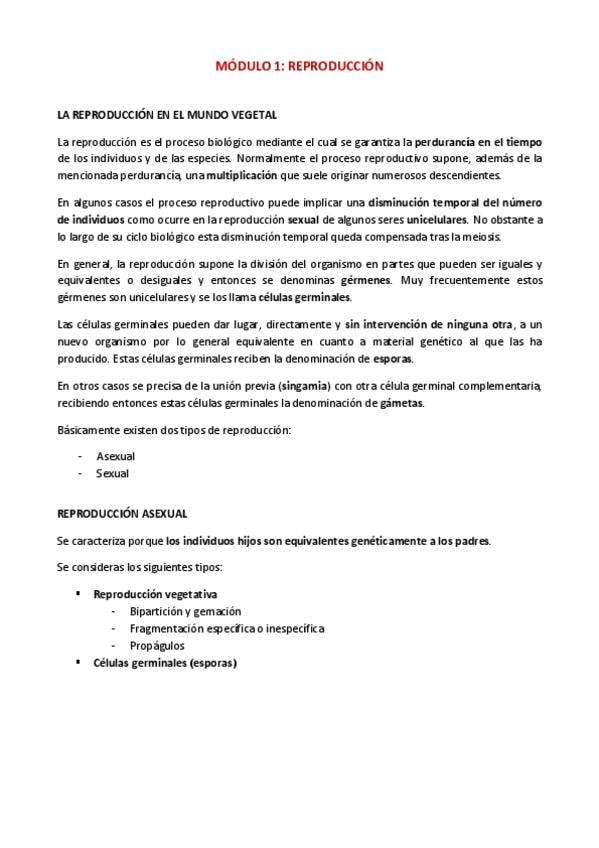 MÓDULO 1: REPRODUCCIÓN

LA REPRODUCCIÓN EN EL MUNDO VEGETAL

La reproducción es el proceso biológico mediante el cual se garantiza la perdurancia en el tiempo de los individuos y de las especies. Normalmente el proceso reproductivo supone, además de la mencionada perdurancia, una multiplicación que suele originar numerosos descendientes.

En algunos casos el proceso reproductivo puede implicar una disminución temporal del número de individuos como ocurre en la reproducción sexual de algunos seres unicelulares. No obstante a lo largo de su ciclo biológico esta disminución temporal queda compensada tras la meiosis.

En general, la reproducción supone la división del organismo en partes que pueden ser iguales y equivalentes o desiguales y entonces se denominas gérmenes. Muy frecuentemente estos gérmenes son unicelulares y se los llama células germinales.

Las células germinales pueden dar lugar, directamente y sin intervención de ninguna otra, a un nuevo organismo por lo general equivalente en cuanto a material genético al que las ha producido. Estas células germinales reciben la denominación de esporas.

En otros casos se precisa de la unión previa (singamia) con otra célula germinal complementaria, recibiendo entonces estas células germinales la denominación de gámetas.

Básicamente existen dos tipos de reproducción:

- Asexual
- Sexual

REPRODUCCIÓN ASEXUAL

Se caracteriza porque los individuos hijos son equivalentes genéticamente a los padres.

Se consideras los siguientes tipos:

▪ Reproducción vegetativa
- Bipartición y gemación
- Fragmentación específica o inespecífica
- Propágulos
▪ Células germinales (esporas)